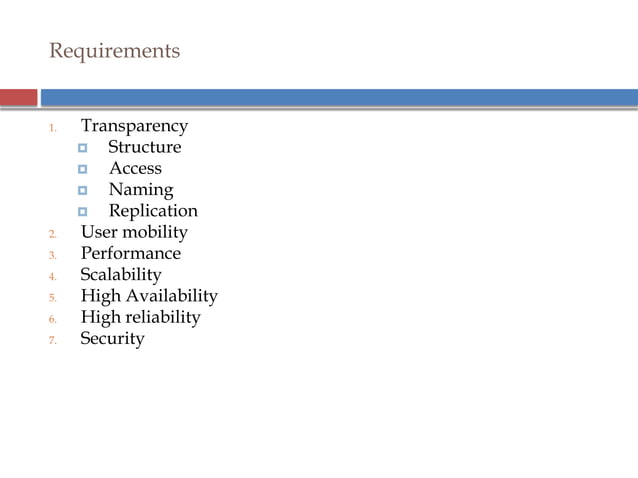 Requirements

1. Transparency
 - Structure
 - Access
 - Naming
 - Replication
2. User mobility
3. Performance
4. Scalability
5. High Availability
6. High reliability
7. Security